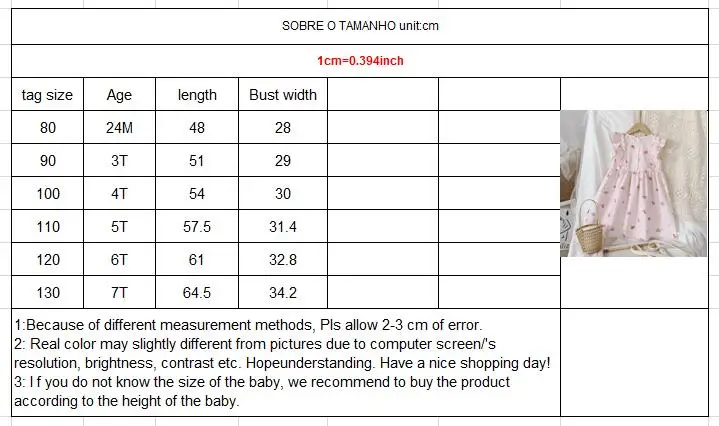 SOBRE O TAMANHO unit:cm

1cm=0.394inch

| tag size | Age | length | Bust width | | |
|---|---|---|---|---|---|
| 80 | 24M | 48 | 28 | | |
| 90 | 3T | 51 | 29 | | |
| 100 | 4T | 54 | 30 | | |
| 110 | 5T | 57.5 | 31.4 | | |
| 120 | 6T | 61 | 32.8 | | |
| 130 | 7T | 64.5 | 34.2 | | |

1:Because of different measurement methods, Pls allow 2-3 cm of error.
2: Real color may slightly different from pictures due to computer screen/'s resolution, brightness, contrast etc. Hopeunderstanding. Have a nice shopping day!
3: I f you do not know the size of the baby, we recommend to buy the product according to the height of the baby.